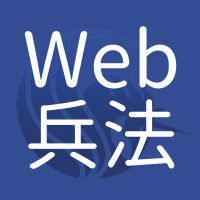 Web
兵法